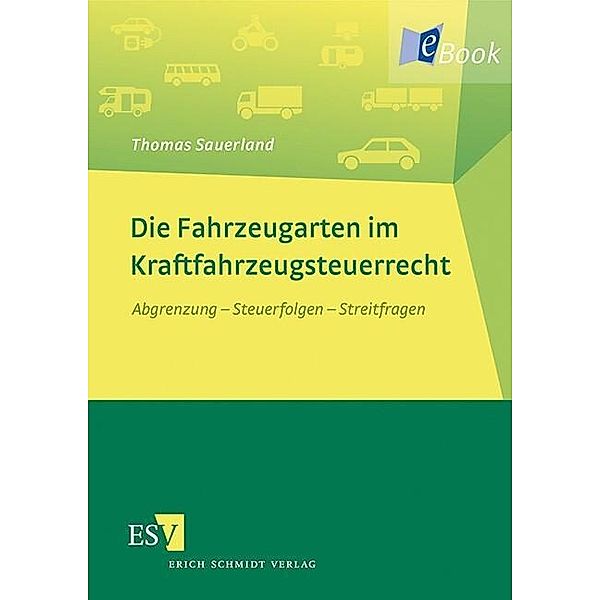 eBook

Thomas Sauerland

Die Fahrzeugarten im Kraftfahrzeugsteuerrecht

Abgrenzung – Steuerfolgen – Streitfragen

ESV

ERICH SCHMIDT VERLAG